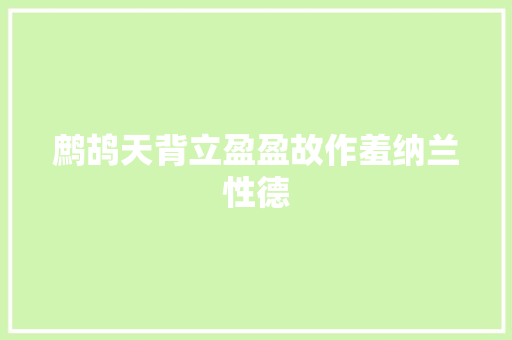 鹧鸪天背立盈盈故作羞纳兰性德